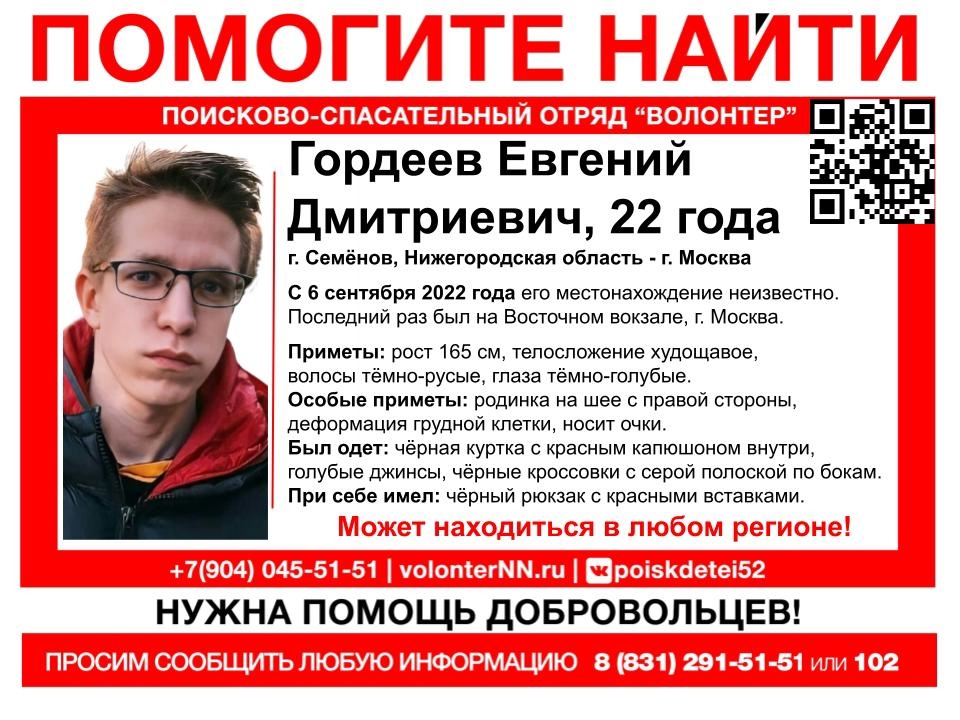 ПОМОГИТЕ НАЙТИ

ПОИСКОВО-СПАСАТЕЛЬНЫЙ ОТРЯД "ВОЛОНТЕР"

Гордеев Евгений Дмитриевич, 22 года

г. Семёнов, Нижегородская область - г. Москва

С 6 сентября 2022 года его местонахождение неизвестно. Последний раз был на Восточном вокзале, г. Москва.

Приметы: рост 165 см, телосложение худощавое, волосы тёмно-русые, глаза тёмно-голубые.
Особые приметы: родинка на шее с правой стороны, деформация грудной клетки, носит очки.
Был одет: чёрная куртка с красным капюшоном внутри, голубые джинсы, чёрные кроссовки с серой полоской по бокам.
При себе имел: чёрный рюкзак с красными вставками.

Может находиться в любом регионе!

+7(904) 045-51-51 | volonterNN.ru | poiskdetei52

НУЖНА ПОМОЩЬ ДОБРОВОЛЬЦЕВ!

ПРОСИМ СООБЩИТЬ ЛЮБУЮ ИНФОРМАЦИЮ 8 (831) 291-51-51 или 102